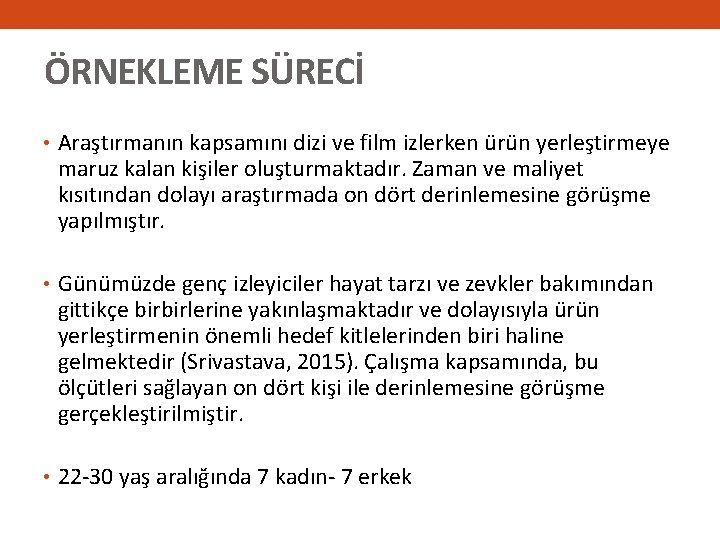 ÖRNEKLEME SÜRECİ

• Araştırmanın kapsamını dizi ve film izlerken ürün yerleştirmeye maruz kalan kişiler oluşturmaktadır. Zaman ve maliyet kısıtından dolayı araştırmada on dört derinlemesine görüşme yapılmıştır.

• Günümüzde genç izleyiciler hayat tarzı ve zevkler bakımından gittikçe birbirlerine yakınlaşmaktadır ve dolayısıyla ürün yerleştirmenin önemli hedef kitlelerinden biri haline gelmektedir (Srivastava, 2015). Çalışma kapsamında, bu ölçütleri sağlayan on dört kişi ile derinlemesine görüşme gerçekleştirilmiştir.

• 22-30 yaş aralığında 7 kadın- 7 erkek